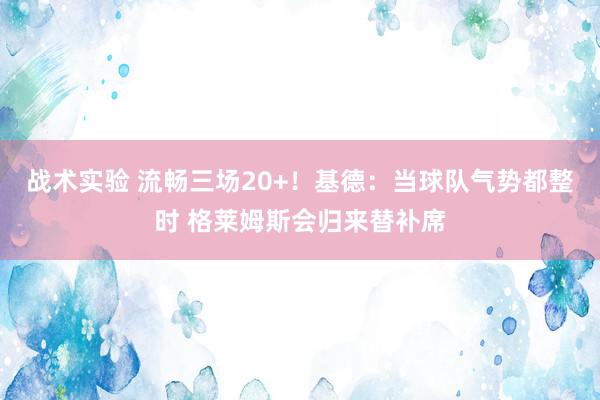 战术实验 流畅三场20+！基德：当球队气势都整时 格莱姆斯会归来替补席